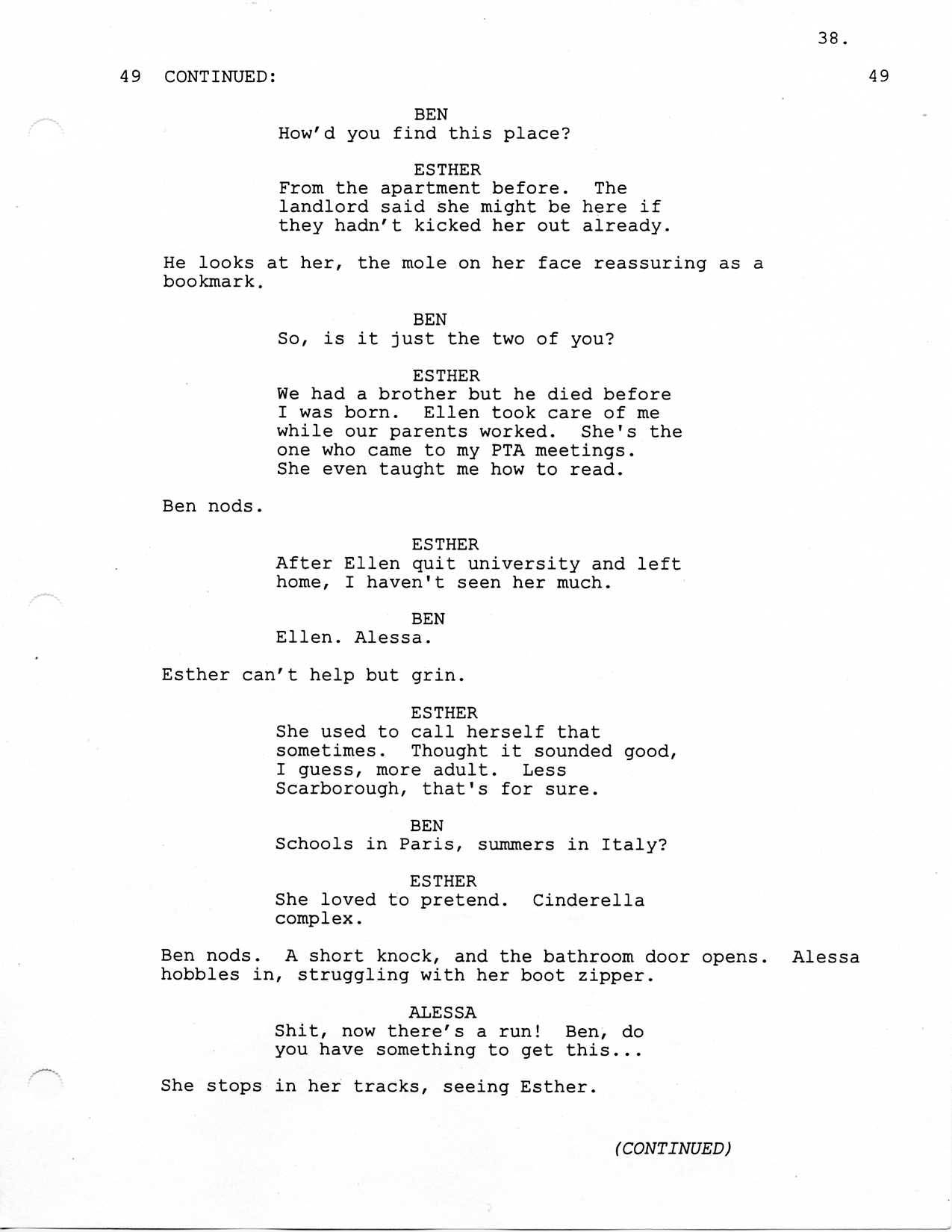 38.

49 CONTINUED: 49

BEN
How'd you find this place?

ESTHER
From the apartment before. The landlord said she might be here if they hadn't kicked her out already.

He looks at her, the mole on her face reassuring as a bookmark.

BEN
So, is it just the two of you?

ESTHER
We had a brother but he died before I was born. Ellen took care of me while our parents worked. She's the one who came to my PTA meetings. She even taught me how to read.

Ben nods.

ESTHER
After Ellen quit university and left home, I haven't seen her much.

BEN
Ellen. Alessa.

Esther can't help but grin.

ESTHER
She used to call herself that sometimes. Thought it sounded good, I guess, more adult. Less Scarborough, that's for sure.

BEN
Schools in Paris, summers in Italy?

ESTHER
She loved to pretend. Cinderella complex.

Ben nods. A short knock, and the bathroom door opens. Alessa hobbles in, struggling with her boot zipper.

ALESSA
Shit, now there's a run! Ben, do you have something to get this...

She stops in her tracks, seeing Esther.

(CONTINUED)